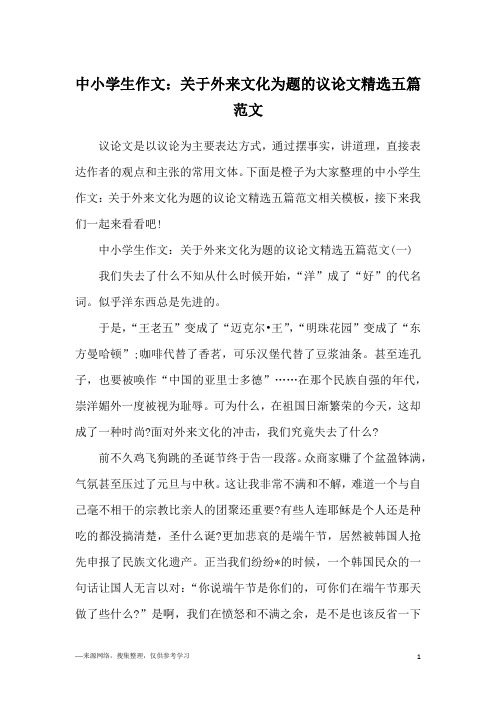 中小学生作文：关于外来文化为题的议论文精选五篇范文

议论文是以议论为主要表达方式，通过摆事实，讲道理，直接表达作者的观点和主张的常用文体。下面是橙子为大家整理的中小学生作文：关于外来文化为题的议论文精选五篇范文相关模板，接下来我们一起来看看吧！

中小学生作文：关于外来文化为题的议论文精选五篇范文(一)

我们失去了什么不知从什么时候开始，“洋”成了“好”的代名词。似乎洋东西总是先进的。

于是，“王老五”变成了“迈克尔•王”，“明珠花园”变成了“东方曼哈顿”;咖啡代替了香茗，可乐汉堡代替了豆浆油条。甚至连孔子，也要被唤作“中国的亚里士多德”……在那个民族自强的年代，崇洋媚外一度被视为耻辱。可为什么，在祖国日渐繁荣的今天，这却成了一种时尚?面对外来文化的冲击，我们究竟失去了什么?

前不久鸡飞狗跳的圣诞节终于告一段落。众商家赚了个盆盈钵满，气氛甚至压过了元旦与中秋。这让我非常不满和不解，难道一个与自己毫不相干的宗教比亲人的团聚还重要?有些人连耶稣是个人还是种吃的都没搞清楚，圣什么诞?更加悲哀的是端午节，居然被韩国人抢先申报了民族文化遗产。正当我们纷纷*的时候，一个韩国民众的一句话让国人无言以对：“你说端午节是你们的，可你们在端午节那天做了些什么?”是啊，我们在愤怒和不满之余，是不是也该反省一下

—来源网络，搜集整理，仅供参考学习

1